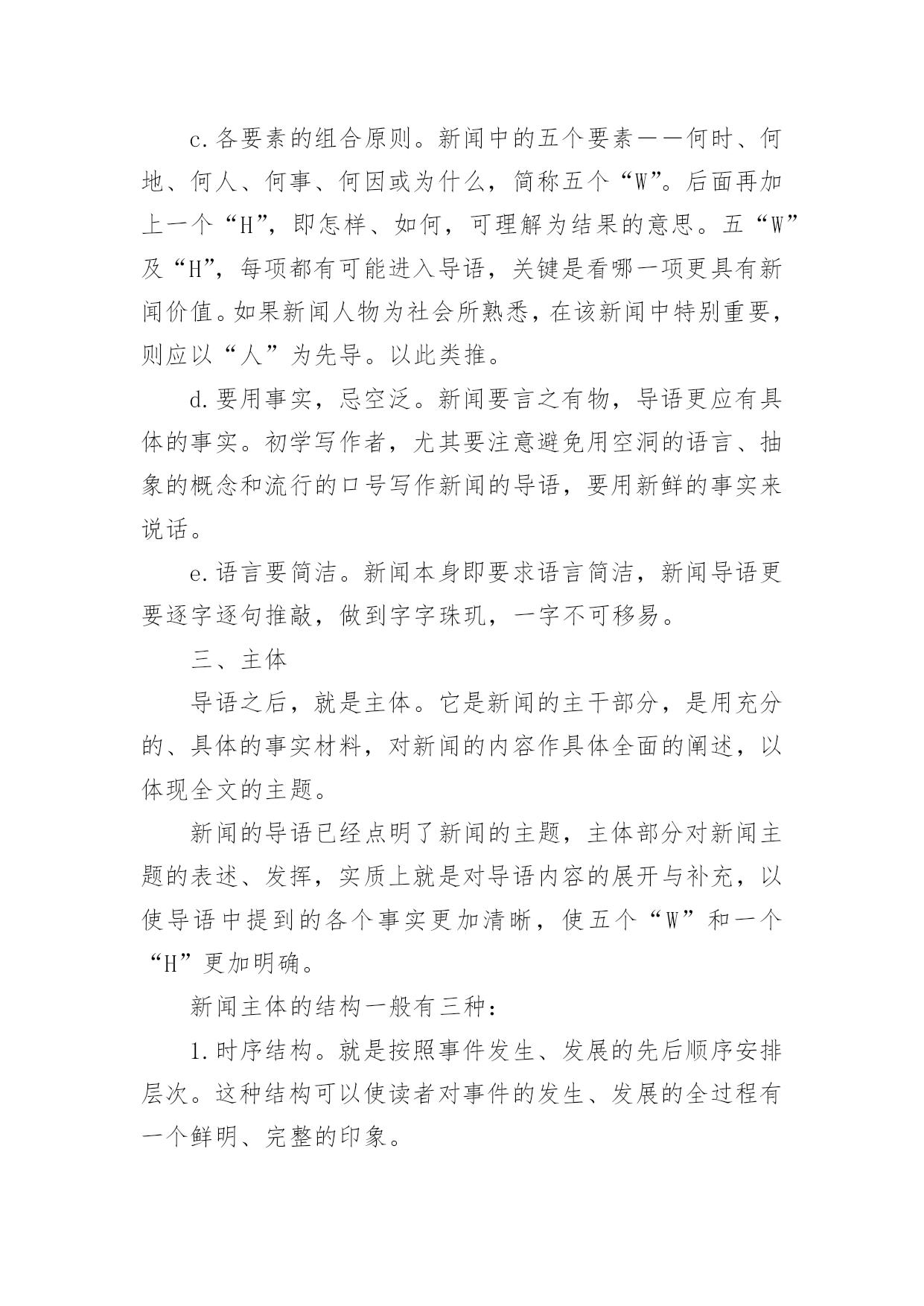 c.各要素的组合原则。新闻中的五个要素——何时、何地、何人、何事、何因或为什么，简称五个“W”。后面再加上一个“H”，即怎样、如何，可理解为结果的意思。五“W”及“H”，每项都有可能进入导语，关键是看哪一项更具有新闻价值。如果新闻人物为社会所熟悉，在该新闻中特别重要，则应以“人”为先导。以此类推。

d.要用事实，忌空泛。新闻要言之有物，导语更应有具体的事实。初学写作者，尤其要注意避免用空洞的语言、抽象的概念和流行的口号写作新闻的导语，要用新鲜的事实来说话。

e.语言要简洁。新闻本身即要求语言简洁，新闻导语更要逐字逐句推敲，做到字字珠玑，一字不可移易。

三、主体

导语之后，就是主体。它是新闻的主干部分，是用充分的、具体的事实材料，对新闻的内容作具体全面的阐述，以体现全文的主题。

新闻的导语已经点明了新闻的主题，主体部分对新闻主题的表述、发挥，实质上就是对导语内容的展开与补充，以使导语中提到的各个事实更加清晰，使五个“W”和一个“H”更加明确。

新闻主体的结构一般有三种：

1.时序结构。就是按照事件发生、发展的先后顺序安排层次。这种结构可以使读者对事件的发生、发展的全过程有一个鲜明、完整的印象。